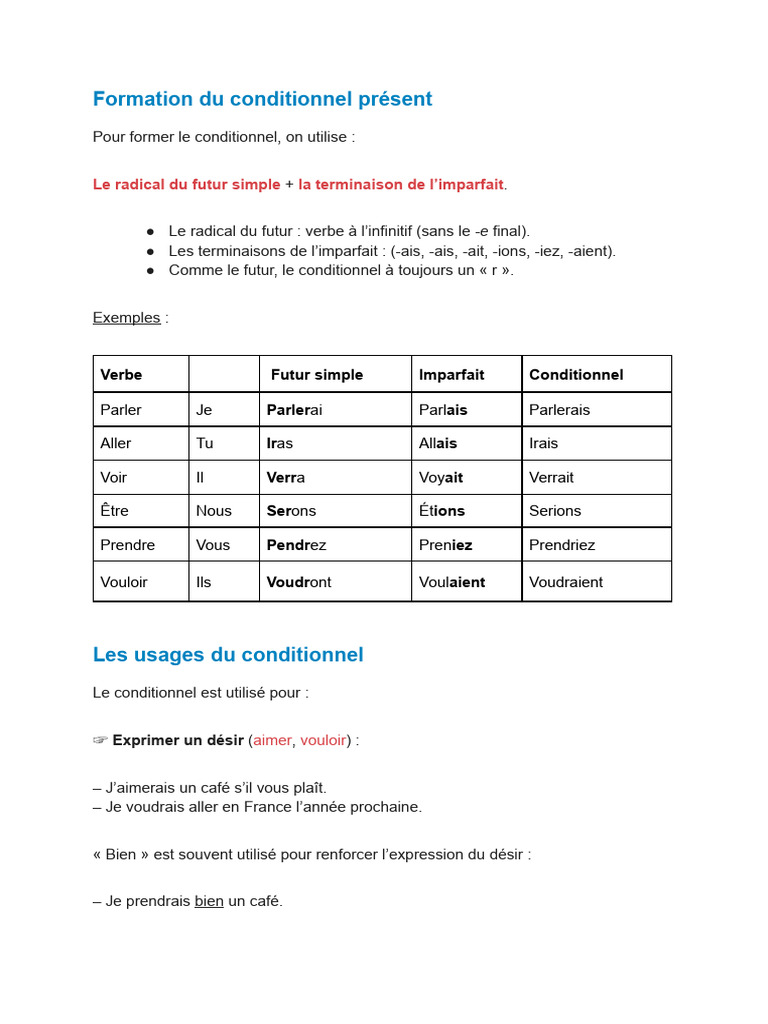 Formation du conditionnel présent

Pour former le conditionnel, on utilise :

Le radical du futur simple + la terminaison de l'imparfait.

● Le radical du futur : verbe à l'infinitif (sans le -e final).
● Les terminaisons de l'imparfait : (-ais, -ais, -ait, -ions, -iez, -aient).
● Comme le futur, le conditionnel à toujours un « r ».

Exemples :

| Verbe | | Futur simple | Imparfait | Conditionnel |
|---|---|---|---|---|
| Parler | Je | Parlerai | Parlais | Parlerais |
| Aller | Tu | Iras | Allais | Irais |
| Voir | Il | Verra | Voyait | Verrait |
| Être | Nous | Serons | Étions | Serions |
| Prendre | Vous | Pendrez | Preniez | Prendriez |
| Vouloir | Ils | Voudront | Voulaient | Voudraient |

Les usages du conditionnel

Le conditionnel est utilisé pour :

☞ Exprimer un désir (aimer, vouloir) :

– J'aimerais un café s'il vous plaît.
– Je voudrais aller en France l'année prochaine.

« Bien » est souvent utilisé pour renforcer l'expression du désir :

– Je prendrais bien un café.